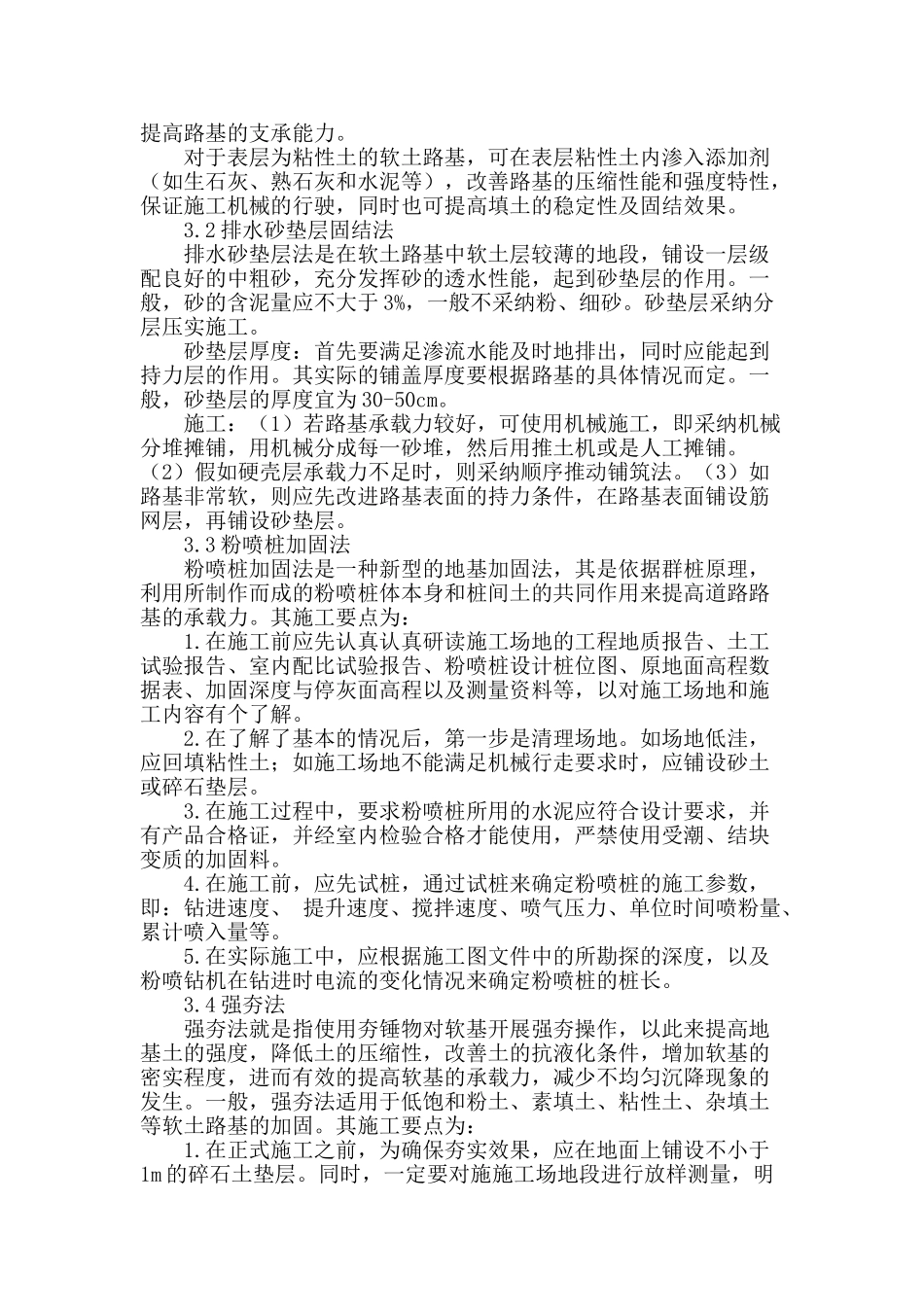 提高路基的支承能力。

对于表层为粘性土的软土路基，可在表层粘性土内渗入添加剂（如生石灰、熟石灰和水泥等），改善路基的压缩性能和强度特性，保证施工机械的行驶，同时也可提高填土的稳定性及固结效果。

3.2 排水砂垫层固结法

排水砂垫层法是在软土路基中软土层较薄的地段，铺设一层级配良好的中粗砂，充分发挥砂的透水性能，起到砂垫层的作用。一般，砂的含泥量应不大于 3%，一般不采纳粉、细砂。砂垫层采纳分层压实施工。

砂垫层厚度：首先要满足渗流水能及时地排出，同时应能起到持力层的作用。其实际的铺盖厚度要根据路基的具体情况而定。一般，砂垫层的厚度宜为 30-50cm。

施工：（1）若路基承载力较好，可使用机械施工，即采纳机械分堆摊铺，用机械分成每一砂堆，然后用推土机或是人工摊铺。（2）假如硬壳层承载力不足时，则采纳顺序推动铺筑法。（3）如路基非常软，则应先改进路基表面的持力条件，在路基表面铺设筋网层，再铺设砂垫层。

3.3 粉喷桩加固法

粉喷桩加固法是一种新型的地基加固法，其是依据群桩原理，利用所制作而成的粉喷桩体本身和桩间土的共同作用来提高道路路基的承载力。其施工要点为：

1.在施工前应先认真认真研读施工场地的工程地质报告、土工试验报告、室内配比试验报告、粉喷桩设计桩位图、原地面高程数据表、加固深度与停灰面高程以及测量资料等，以对施工场地和施工内容有个了解。

2.在了解了基本的情况后，第一步是清理场地。如场地低洼，应回填粘性土；如施工场地不能满足机械行走要求时，应铺设砂土或碎石垫层。

3.在施工过程中，要求粉喷桩所用的水泥应符合设计要求，并有产品合格证，并经室内检验合格才能使用，严禁使用受潮、结块变质的加固料。

4.在施工前，应先试桩，通过试桩来确定粉喷桩的施工参数，即：钻进速度、 提升速度、搅拌速度、喷气压力、单位时间喷粉量、累计喷入量等。

5.在实际施工中，应根据施工图文件中的所勘探的深度，以及粉喷钻机在钻进时电流的变化情况来确定粉喷桩的桩长。

3.4 强夯法

强夯法就是指使用夯锤物对软基开展强夯操作，以此来提高地基土的强度，降低土的压缩性，改善土的抗液化条件，增加软基的密实程度，进而有效的提高软基的承载力，减少不均匀沉降现象的发生。一般，强夯法适用于低饱和粉土、素填土、粘性土、杂填土等软土路基的加固。其施工要点为：

1.在正式施工之前，为确保夯实效果，应在地面上铺设不小于 1m 的碎石土垫层。同时，一定要对施施工场地段进行放样测量，明